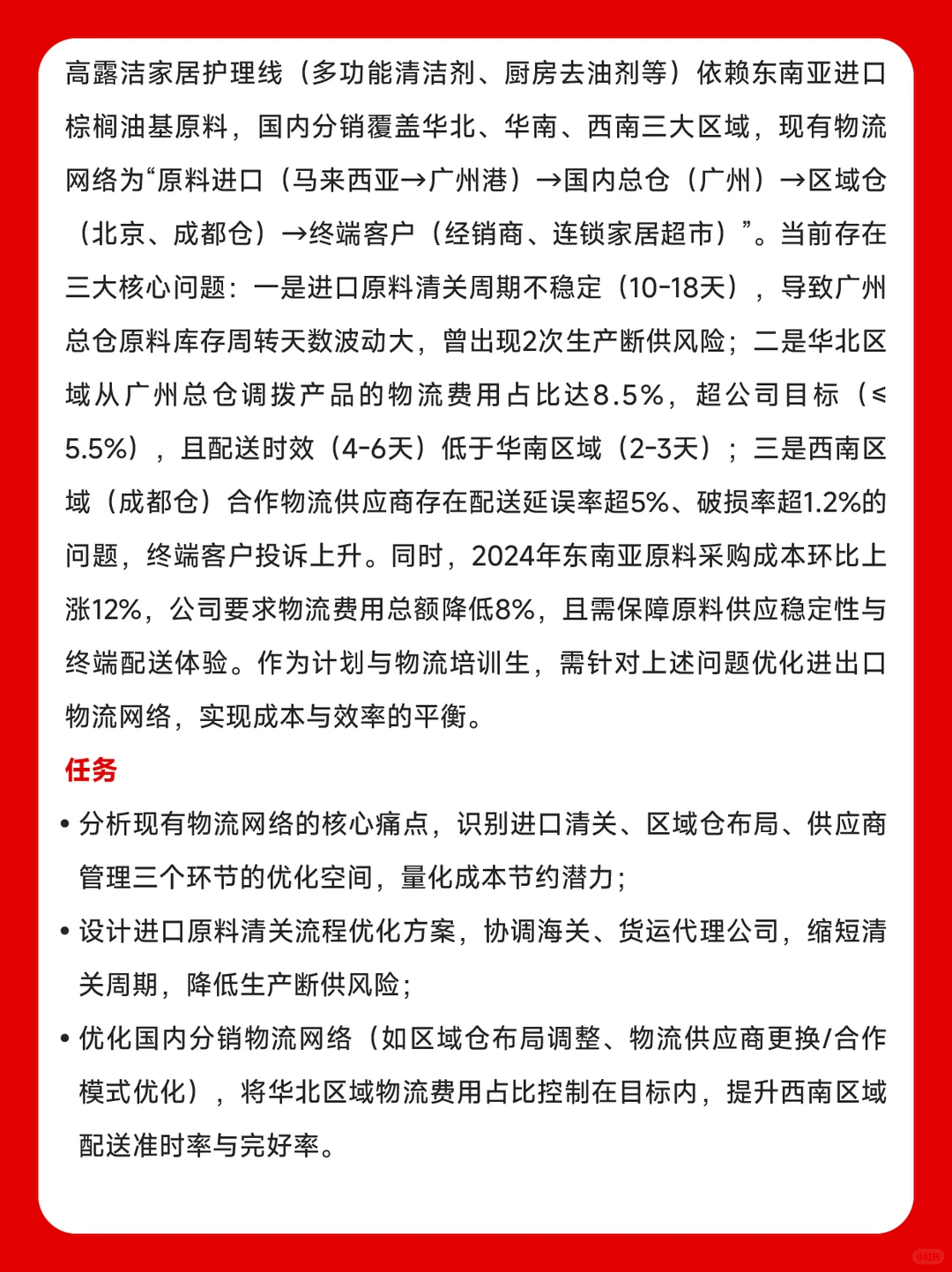 高露洁家居护理线（多功能清洁剂、厨房去油剂等）依赖东南亚进口棕榈油基原料，国内分销覆盖华北、华南、西南三大区域，现有物流网络为“原料进口（马来西亚→广州港）→国内总仓（广州）→区域仓（北京、成都仓）→终端客户（经销商、连锁家居超市）”。当前存在三大核心问题：一是进口原料清关周期不稳定（10-18天），导致广州总仓原料库存周转天数波动大，曾出现2次生产断供风险；二是华北区域从广州总仓调拨产品的物流费用占比达8.5%，超公司目标（≤5.5%），且配送时效（4-6天）低于华南区域（2-3天）；三是西南区域（成都仓）合作物流供应商存在配送延误率超5%、破损率超1.2%的问题，终端客户投诉上升。同时，2024年东南亚原料采购成本环比上涨12%，公司要求物流费用总额降低8%，且需保障原料供应稳定性与终端配送体验。作为计划与物流培训生，需针对上述问题优化进出口物流网络，实现成本与效率的平衡。

任务

• 分析现有物流网络的核心痛点，识别进口清关、区域仓布局、供应商管理三个环节的优化空间，量化成本节约潜力；

• 设计进口原料清关流程优化方案，协调海关、货运代理公司，缩短清关周期，降低生产断供风险；

• 优化国内分销物流网络（如区域仓布局调整、物流供应商更换/合作模式优化），将华北区域物流费用占比控制在目标内，提升西南区域配送准时率与完好率。